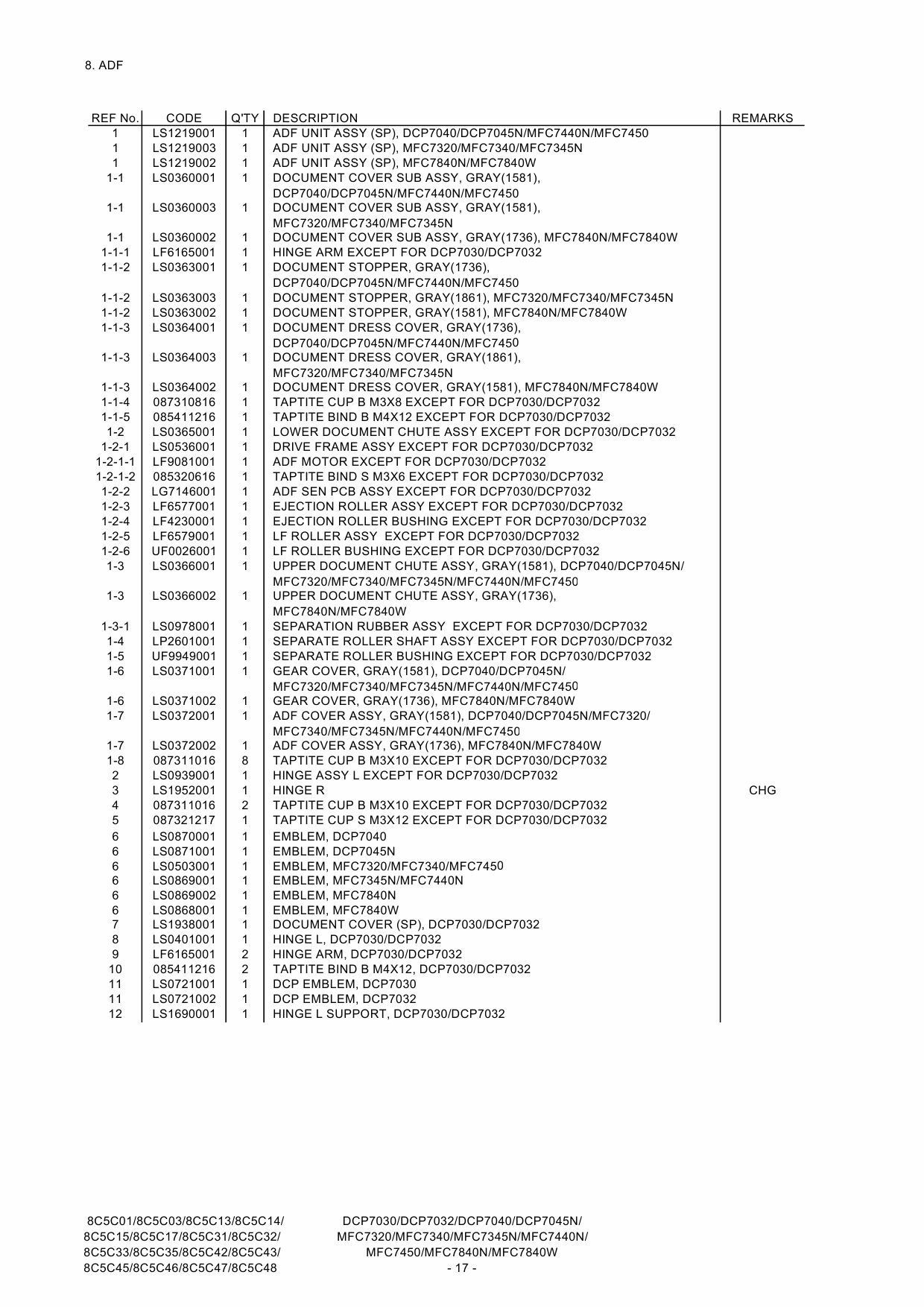 8. ADF

| REF No. | CODE | Q'TY | DESCRIPTION | REMARKS |
|---|---|---|---|---|
| 1 | LS1219001 | 1 | ADF UNIT ASSY (SP), DCP7040/DCP7045N/MFC7440N/MFC7450 | |
| 1 | LS1219003 | 1 | ADF UNIT ASSY (SP), MFC7320/MFC7340/MFC7345N | |
| 1 | LS1219002 | 1 | ADF UNIT ASSY (SP), MFC7840N/MFC7840W | |
| 1-1 | LS0360001 | 1 | DOCUMENT COVER SUB ASSY, GRAY(1581), DCP7040/DCP7045N/MFC7440N/MFC7450 | |
| 1-1 | LS0360003 | 1 | DOCUMENT COVER SUB ASSY, GRAY(1581), MFC7320/MFC7340/MFC7345N | |
| 1-1 | LS0360002 | 1 | DOCUMENT COVER SUB ASSY, GRAY(1736), MFC7840N/MFC7840W | |
| 1-1-1 | LF6165001 | 1 | HINGE ARM EXCEPT FOR DCP7030/DCP7032 | |
| 1-1-2 | LS0363001 | 1 | DOCUMENT STOPPER, GRAY(1736), DCP7040/DCP7045N/MFC7440N/MFC7450 | |
| 1-1-2 | LS0363003 | 1 | DOCUMENT STOPPER, GRAY(1861), MFC7320/MFC7340/MFC7345N | |
| 1-1-2 | LS0363002 | 1 | DOCUMENT STOPPER, GRAY(1581), MFC7840N/MFC7840W | |
| 1-1-3 | LS0364001 | 1 | DOCUMENT DRESS COVER, GRAY(1736), DCP7040/DCP7045N/MFC7440N/MFC7450 | |
| 1-1-3 | LS0364003 | 1 | DOCUMENT DRESS COVER, GRAY(1861), MFC7320/MFC7340/MFC7345N | |
| 1-1-3 | LS0364002 | 1 | DOCUMENT DRESS COVER, GRAY(1581), MFC7840N/MFC7840W | |
| 1-1-4 | 087310816 | 1 | TAPTITE CUP B M3X8 EXCEPT FOR DCP7030/DCP7032 | |
| 1-1-5 | 085411216 | 1 | TAPTITE BIND B M4X12 EXCEPT FOR DCP7030/DCP7032 | |
| 1-2 | LS0365001 | 1 | LOWER DOCUMENT CHUTE ASSY EXCEPT FOR DCP7030/DCP7032 | |
| 1-2-1 | LS0536001 | 1 | DRIVE FRAME ASSY EXCEPT FOR DCP7030/DCP7032 | |
| 1-2-1-1 | LF9081001 | 1 | ADF MOTOR EXCEPT FOR DCP7030/DCP7032 | |
| 1-2-1-2 | 085320616 | 1 | TAPTITE BIND S M3X6 EXCEPT FOR DCP7030/DCP7032 | |
| 1-2-2 | LG7146001 | 1 | ADF SEN PCB ASSY EXCEPT FOR DCP7030/DCP7032 | |
| 1-2-3 | LF6577001 | 1 | EJECTION ROLLER ASSY EXCEPT FOR DCP7030/DCP7032 | |
| 1-2-4 | LF4230001 | 1 | EJECTION ROLLER BUSHING EXCEPT FOR DCP7030/DCP7032 | |
| 1-2-5 | LF6579001 | 1 | LF ROLLER ASSY EXCEPT FOR DCP7030/DCP7032 | |
| 1-2-6 | UF0026001 | 1 | LF ROLLER BUSHING EXCEPT FOR DCP7030/DCP7032 | |
| 1-3 | LS0366001 | 1 | UPPER DOCUMENT CHUTE ASSY, GRAY(1581), DCP7040/DCP7045N/ MFC7320/MFC7340/MFC7345N/MFC7440N/MFC7450 | |
| 1-3 | LS0366002 | 1 | UPPER DOCUMENT CHUTE ASSY, GRAY(1736), MFC7840N/MFC7840W | |
| 1-3-1 | LS0978001 | 1 | SEPARATION RUBBER ASSY EXCEPT FOR DCP7030/DCP7032 | |
| 1-4 | LP2601001 | 1 | SEPARATE ROLLER SHAFT ASSY EXCEPT FOR DCP7030/DCP7032 | |
| 1-5 | UF9949001 | 1 | SEPARATE ROLLER BUSHING EXCEPT FOR DCP7030/DCP7032 | |
| 1-6 | LS0371001 | 1 | GEAR COVER, GRAY(1581), DCP7040/DCP7045N/ MFC7320/MFC7340/MFC7345N/MFC7440N/MFC7450 | |
| 1-6 | LS0371002 | 1 | GEAR COVER, GRAY(1736), MFC7840N/MFC7840W | |
| 1-7 | LS0372001 | 1 | ADF COVER ASSY, GRAY(1581), DCP7040/DCP7045N/MFC7320/ MFC7340/MFC7345N/MFC7440N/MFC7450 | |
| 1-7 | LS0372002 | 1 | ADF COVER ASSY, GRAY(1736), MFC7840N/MFC7840W | |
| 1-8 | 087311016 | 8 | TAPTITE CUP B M3X10 EXCEPT FOR DCP7030/DCP7032 | |
| 2 | LS0939001 | 1 | HINGE ASSY L EXCEPT FOR DCP7030/DCP7032 | |
| 3 | LS1952001 | 1 | HINGE R | CHG |
| 4 | 087311016 | 2 | TAPTITE CUP B M3X10 EXCEPT FOR DCP7030/DCP7032 | |
| 5 | 087321217 | 1 | TAPTITE CUP S M3X12 EXCEPT FOR DCP7030/DCP7032 | |
| 6 | LS0870001 | 1 | EMBLEM, DCP7040 | |
| 6 | LS0871001 | 1 | EMBLEM, DCP7045N | |
| 6 | LS0503001 | 1 | EMBLEM, MFC7320/MFC7340/MFC7450 | |
| 6 | LS0869001 | 1 | EMBLEM, MFC7345N/MFC7440N | |
| 6 | LS0869002 | 1 | EMBLEM, MFC7840N | |
| 6 | LS0868001 | 1 | EMBLEM, MFC7840W | |
| 7 | LS1938001 | 1 | DOCUMENT COVER (SP), DCP7030/DCP7032 | |
| 8 | LS0401001 | 1 | HINGE L, DCP7030/DCP7032 | |
| 9 | LF6165001 | 2 | HINGE ARM, DCP7030/DCP7032 | |
| 10 | 085411216 | 2 | TAPTITE BIND B M4X12, DCP7030/DCP7032 | |
| 11 | LS0721001 | 1 | DCP EMBLEM, DCP7030 | |
| 11 | LS0721002 | 1 | DCP EMBLEM, DCP7032 | |
| 12 | LS1690001 | 1 | HINGE L SUPPORT, DCP7030/DCP7032 | |

8C5C01/8C5C03/8C5C13/8C5C14/
8C5C15/8C5C17/8C5C31/8C5C32/
8C5C33/8C5C35/8C5C42/8C5C43/
8C5C45/8C5C46/8C5C47/8C5C48

DCP7030/DCP7032/DCP7040/DCP7045N/
MFC7320/MFC7340/MFC7345N/MFC7440N/
MFC7450/MFC7840N/MFC7840W
- 17 -